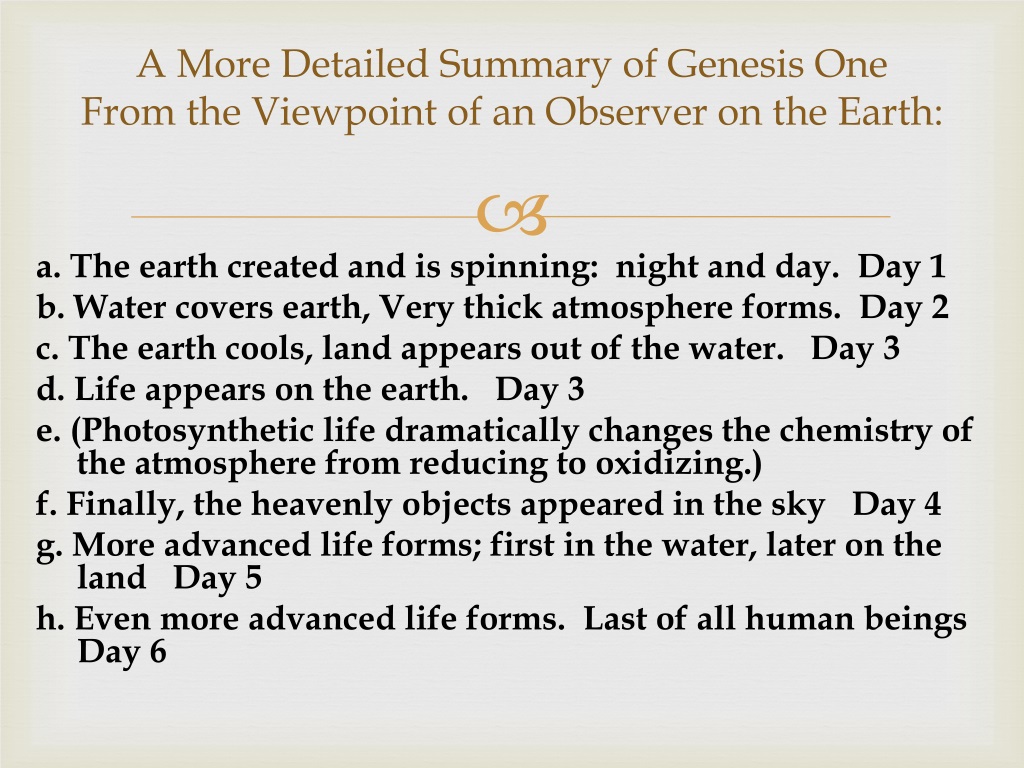 A More Detailed Summary of Genesis One
From the Viewpoint of an Observer on the Earth:

a. The earth created and is spinning: night and day. Day 1
b. Water covers earth, Very thick atmosphere forms. Day 2
c. The earth cools, land appears out of the water. Day 3
d. Life appears on the earth. Day 3
e. (Photosynthetic life dramatically changes the chemistry of the atmosphere from reducing to oxidizing.)
f. Finally, the heavenly objects appeared in the sky Day 4
g. More advanced life forms; first in the water, later on the land Day 5
h. Even more advanced life forms. Last of all human beings Day 6